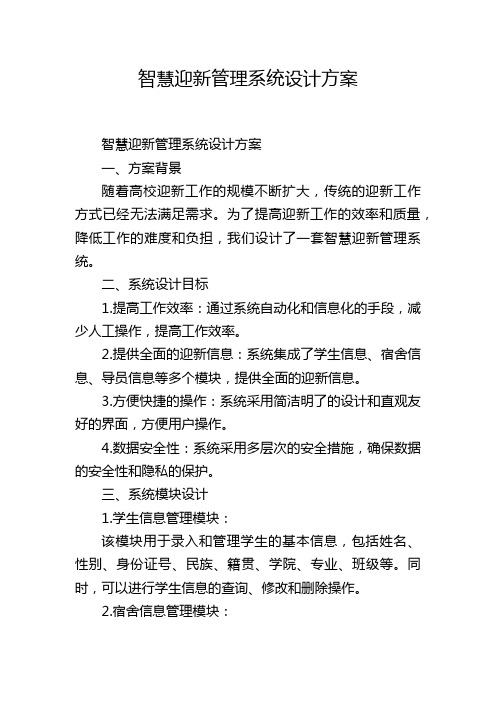 智慧迎新管理系统设计方案

智慧迎新管理系统设计方案

一、方案背景

随着高校迎新工作的规模不断扩大，传统的迎新工作方式已经无法满足需求。为了提高迎新工作的效率和质量，降低工作的难度和负担，我们设计了一套智慧迎新管理系统。

二、系统设计目标

1.提高工作效率：通过系统自动化和信息化的手段，减少人工操作，提高工作效率。

2.提供全面的迎新信息：系统集成了学生信息、宿舍信息、导员信息等多个模块，提供全面的迎新信息。

3.方便快捷的操作：系统采用简洁明了的设计和直观友好的界面，方便用户操作。

4.数据安全性：系统采用多层次的安全措施，确保数据的安全性和隐私的保护。

三、系统模块设计

1.学生信息管理模块：

该模块用于录入和管理学生的基本信息，包括姓名、性别、身份证号、民族、籍贯、学院、专业、班级等。同时，可以进行学生信息的查询、修改和删除操作。

2.宿舍信息管理模块：